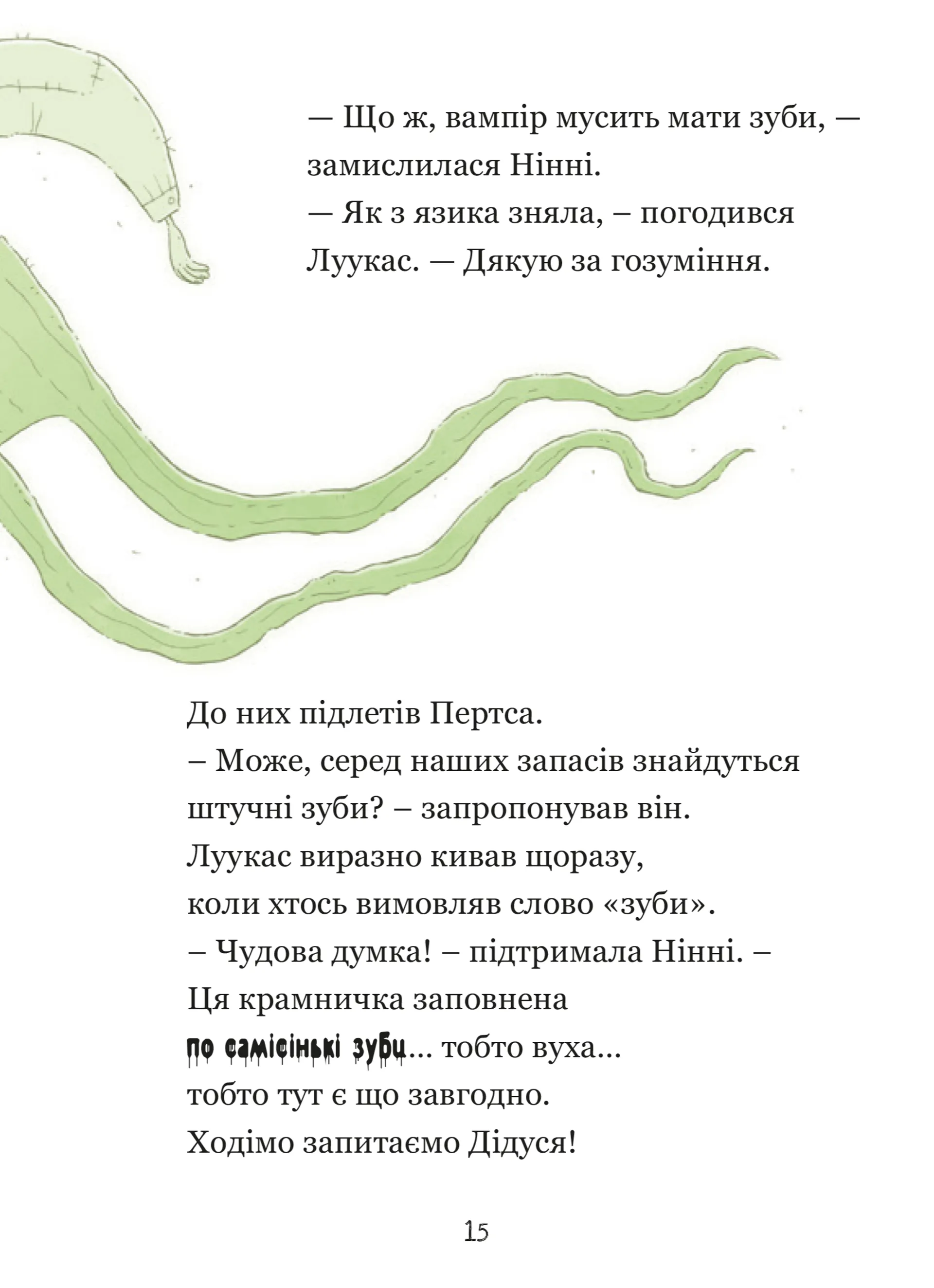 — Що ж, вампір мусить мати зуби, — замислилася Нінні.
— Як з язика зняла, – погодився Луукас. — Дякую за гозуміння.

До них підлетів Пертса.
– Може, серед наших запасів знайдуться штучні зуби? – запропонував він.
Луукас виразно кивав щоразу, коли хтось вимовляв слово «зуби».
– Чудова думка! – підтримала Нінні. – Ця крамничка заповнена по самісінькі зуби... тобто вуха... тобто тут є що завгодно. Ходімо запитаємо Дідуся!

15